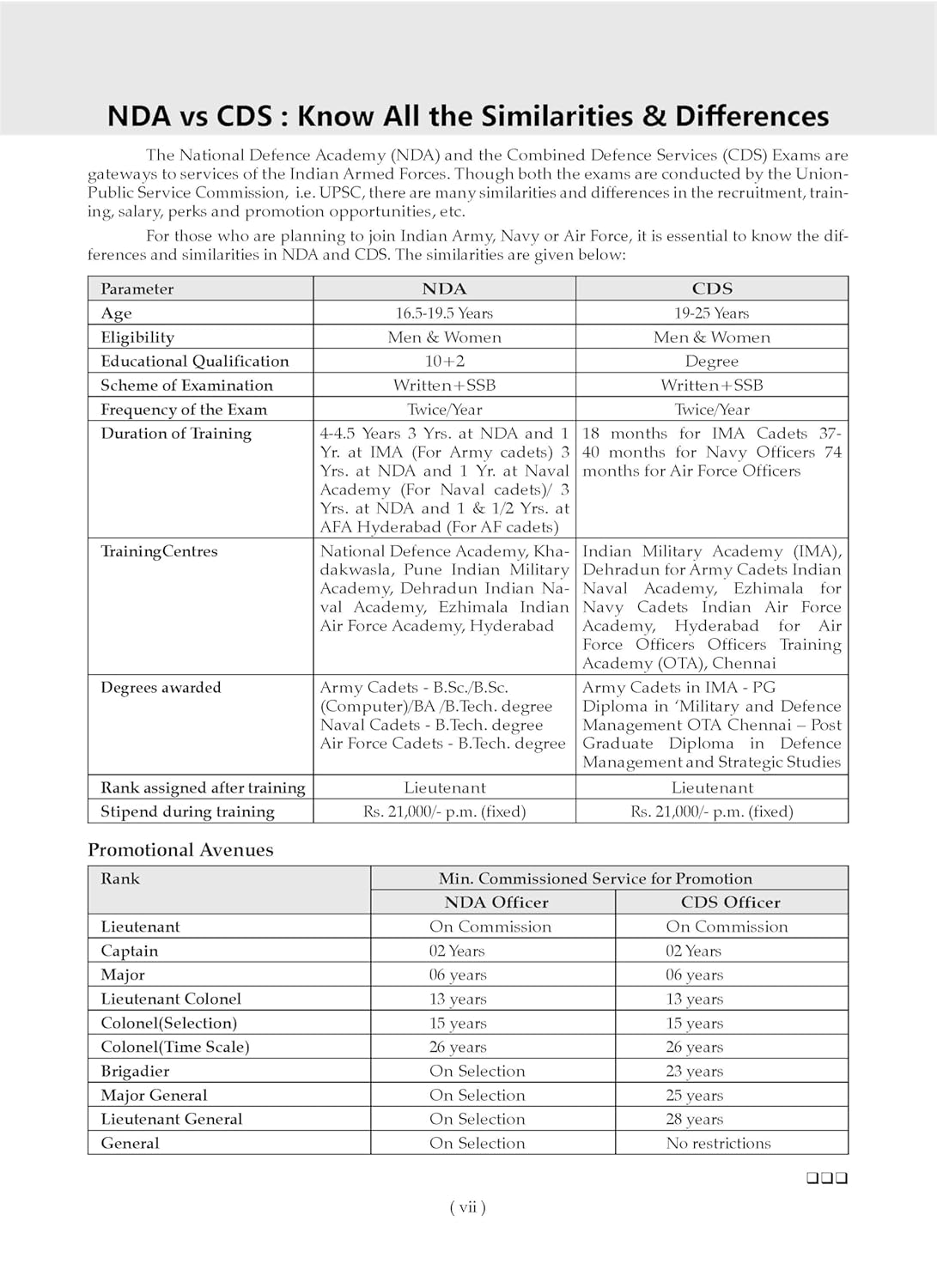 NDA vs CDS : Know All the Similarities & Differences

The National Defence Academy (NDA) and the Combined Defence Services (CDS) Exams are gateways to services of the Indian Armed Forces. Though both the exams are conducted by the Union-Public Service Commission, i.e. UPSC, there are many similarities and differences in the recruitment, training, salary, perks and promotion opportunities, etc.

For those who are planning to join Indian Army, Navy or Air Force, it is essential to know the differences and similarities in NDA and CDS. The similarities are given below:

| Parameter | NDA | CDS |
|---|---|---|
| Age | 16.5-19.5 Years | 19-25 Years |
| Eligibility | Men & Women | Men & Women |
| Educational Qualification | 10+2 | Degree |
| Scheme of Examination | Written+SSB | Written+SSB |
| Frequency of the Exam | Twice/Year | Twice/Year |
| Duration of Training | 4-4.5 Years 3 Yrs. at NDA and 1 Yr. at IMA (For Army cadets) 3 Yrs. at NDA and 1 Yr. at Naval Academy (For Naval cadets)/ 3 Yrs. at NDA and 1 & 1/2 Yrs. at AFA Hyderabad (For AF cadets) | 18 months for IMA Cadets 37-40 months for Navy Officers 74 months for Air Force Officers |
| TrainingCentres | National Defence Academy, Khadakwasla, Pune Indian Military Academy, Dehradun Indian Naval Academy, Ezhimala Indian Air Force Academy, Hyderabad | Indian Military Academy (IMA), Dehradun for Army Cadets Indian Naval Academy, Ezhimala for Navy Cadets Indian Air Force Academy, Hyderabad for Air Force Officers Officers Training Academy (OTA), Chennai |
| Degrees awarded | Army Cadets - B.Sc./B.Sc. (Computer)/BA /B.Tech. degree Naval Cadets - B.Tech. degree Air Force Cadets - B.Tech. degree | Army Cadets in IMA - PG Diploma in 'Military and Defence Management OTA Chennai – Post Graduate Diploma in Defence Management and Strategic Studies |
| Rank assigned after training | Lieutenant | Lieutenant |
| Stipend during training | Rs. 21,000/- p.m. (fixed) | Rs. 21,000/- p.m. (fixed) |

Promotional Avenues

| Rank | Min. Commissioned Service for Promotion | |
|---|---|---|
| | NDA Officer | CDS Officer |
| Lieutenant | On Commission | On Commission |
| Captain | 02 Years | 02 Years |
| Major | 06 years | 06 years |
| Lieutenant Colonel | 13 years | 13 years |
| Colonel(Selection) | 15 years | 15 years |
| Colonel(Time Scale) | 26 years | 26 years |
| Brigadier | On Selection | 23 years |
| Major General | On Selection | 25 years |
| Lieutenant General | On Selection | 28 years |
| General | On Selection | No restrictions |

❑❑❑

( vii )